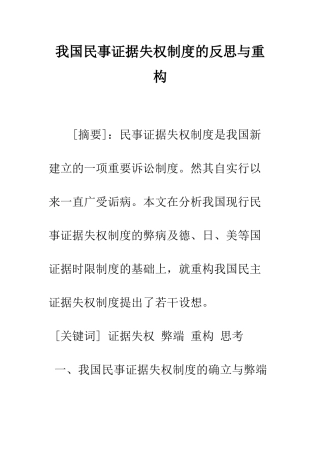 我国民事证据失权制度的反思与重构

［摘要］：民事证据失权制度是我国新建立的一项重要诉讼制度。然其自实行以来一直广受诟病。本文在分析我国现行民事证据失权制度的弊病及德、日、美等国证据时限制度的基础上，就重构我国民主证据失权制度提出了若干设想。

［关键词］证据失权 弊端 重构 思考

一、我国民事证据失权制度的确立与弊端